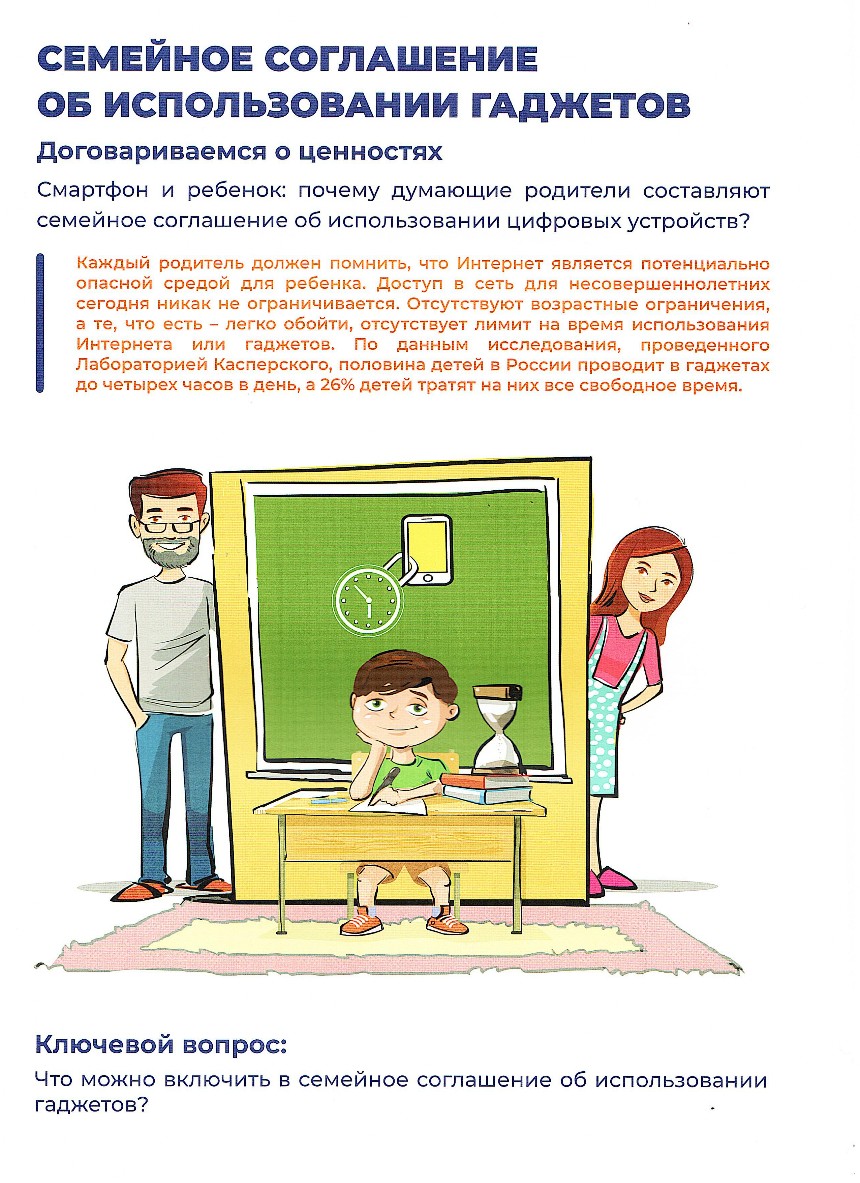 СЕМЕЙНОЕ СОГЛАШЕНИЕ ОБ ИСПОЛЬЗОВАНИИ ГАДЖЕТОВ

Договариваемся о ценностях

Смартфон и ребенок: почему думающие родители составляют семейное соглашение об использовании цифровых устройств?

Каждый родитель должен помнить, что Интернет является потенциально опасной средой для ребенка. Доступ в сеть для несовершеннолетних сегодня никак не ограничивается. Отсутствуют возрастные ограничения, а те, что есть – легко обойти, отсутствует лимит на время использования Интернета или гаджетов. По данным исследования, проведенного Лабораторией Касперского, половина детей в России проводит в гаджетах до четырех часов в день, а 26% детей тратят на них все свободное время.

Ключевой вопрос:

Что можно включить в семейное соглашение об использовании гаджетов?